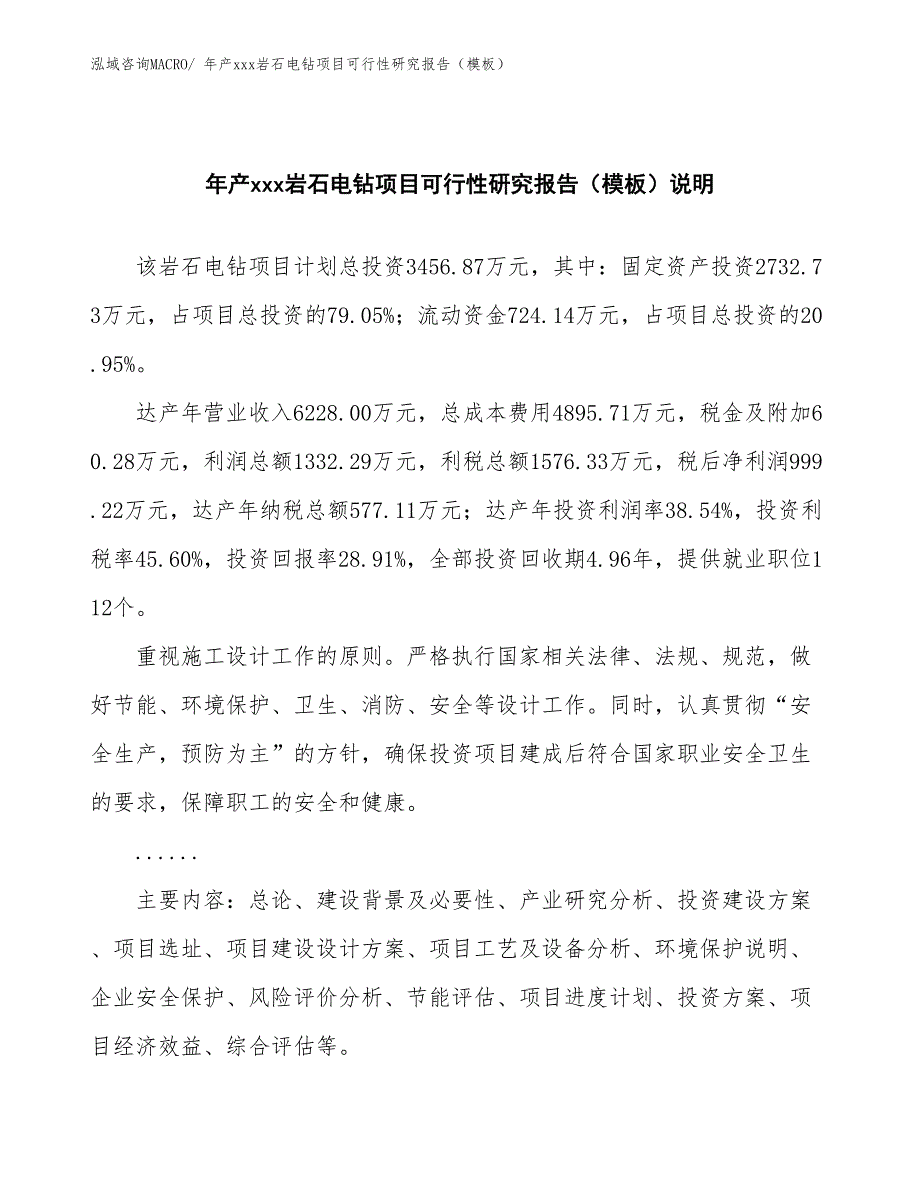 泓域咨询MACRO/ 年产xxx岩石电钻项目可行性研究报告（模板）

年产xxx岩石电钻项目可行性研究报告（模板）说明

该岩石电钻项目计划总投资3456.87万元，其中：固定资产投资2732.73万元，占项目总投资的79.05%；流动资金724.14万元，占项目总投资的20.95%。

达产年营业收入6228.00万元，总成本费用4895.71万元，税金及附加60.28万元，利润总额1332.29万元，利税总额1576.33万元，税后净利润999.22万元，达产年纳税总额577.11万元；达产年投资利润率38.54%，投资利税率45.60%，投资回报率28.91%，全部投资回收期4.96年，提供就业职位112个。

重视施工设计工作的原则。严格执行国家相关法律、法规、规范，做好节能、环境保护、卫生、消防、安全等设计工作。同时，认真贯彻“安全生产，预防为主”的方针，确保投资项目建成后符合国家职业安全卫生的要求，保障职工的安全和健康。

......

主要内容：总论、建设背景及必要性、产业研究分析、投资建设方案、项目选址、项目建设设计方案、项目工艺及设备分析、环境保护说明、企业安全保护、风险评价分析、节能评估、项目进度计划、投资方案、项目经济效益、综合评估等。